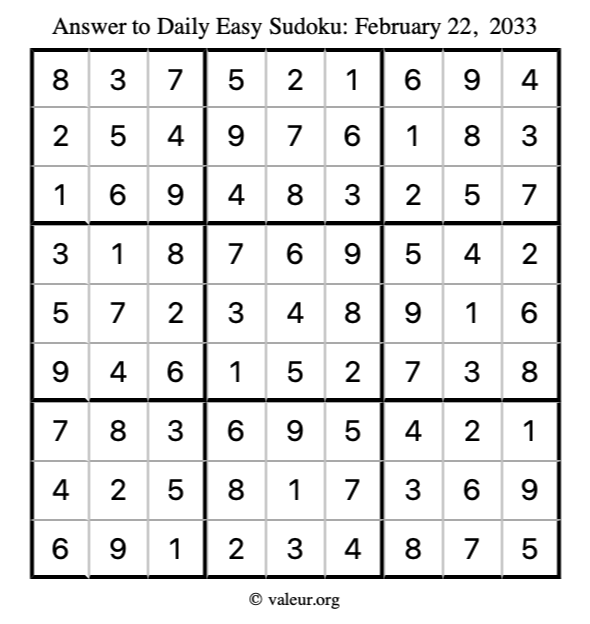 Answer to Daily Easy Sudoku: February 22, 2033

| | | | | | | | | |
|---|---|---|---|---|---|---|---|---|
| 8 | 3 | 7 | 5 | 2 | 1 | 6 | 9 | 4 |
| 2 | 5 | 4 | 9 | 7 | 6 | 1 | 8 | 3 |
| 1 | 6 | 9 | 4 | 8 | 3 | 2 | 5 | 7 |
| 3 | 1 | 8 | 7 | 6 | 9 | 5 | 4 | 2 |
| 5 | 7 | 2 | 3 | 4 | 8 | 9 | 1 | 6 |
| 9 | 4 | 6 | 1 | 5 | 2 | 7 | 3 | 8 |
| 7 | 8 | 3 | 6 | 9 | 5 | 4 | 2 | 1 |
| 4 | 2 | 5 | 8 | 1 | 7 | 3 | 6 | 9 |
| 6 | 9 | 1 | 2 | 3 | 4 | 8 | 7 | 5 |

© valeur.org